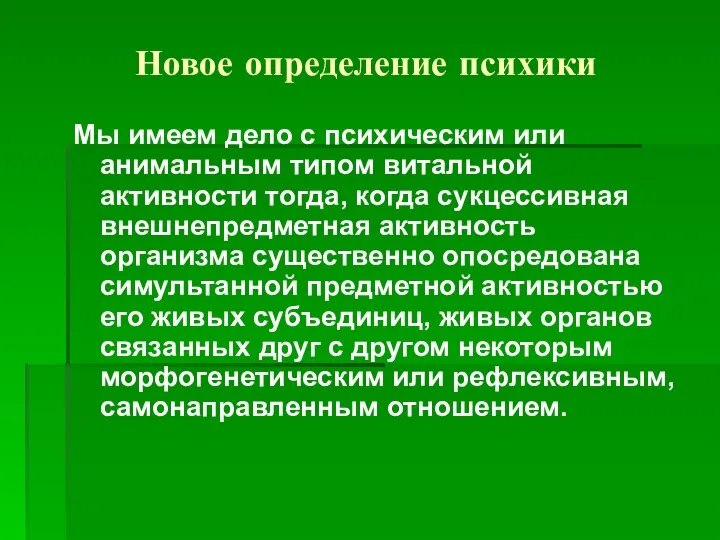 Новое определение психики

Мы имеем дело с психическим или анимальным типом витальной активности тогда, когда сукцессивная внешнепредметная активность организма существенно опосредована симультанной предметной активностью его живых субъединиц, живых органов связанных друг с другом некоторым морфогенетическим или рефлексивным, самонаправленным отношением.